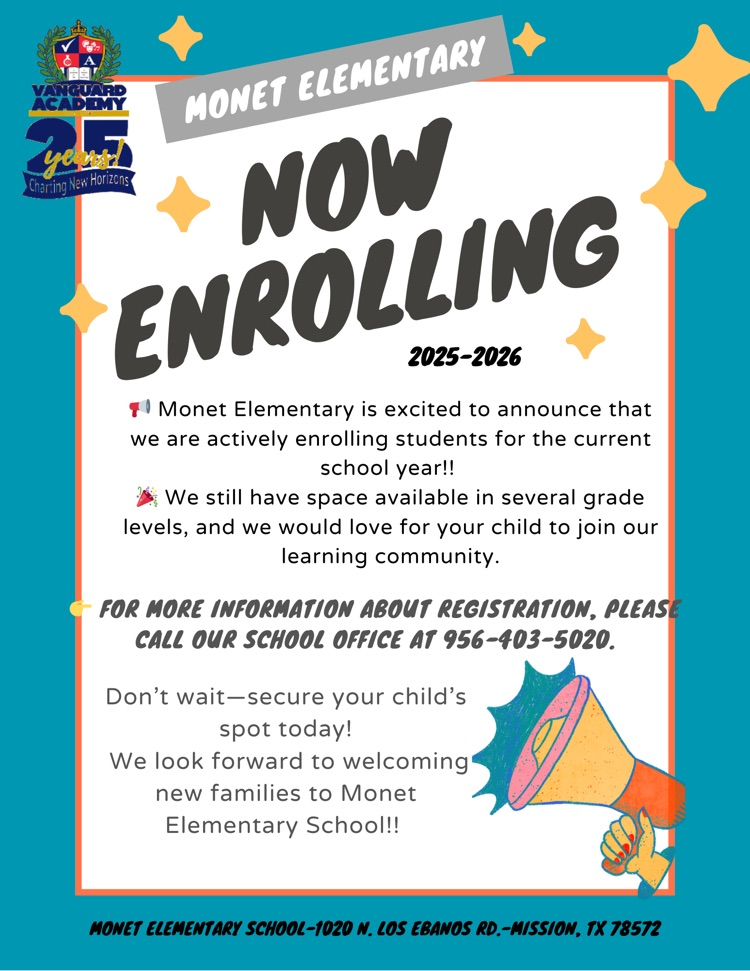 VANGUARD ACADEMY
25 years!
Charting New Horizons

MONET ELEMENTARY

NOW ENROLLING

2025-2026

📢 Monet Elementary is excited to announce that we are actively enrolling students for the current school year!!
🎉 We still have space available in several grade levels, and we would love for your child to join our learning community.

👉 FOR MORE INFORMATION ABOUT REGISTRATION, PLEASE CALL OUR SCHOOL OFFICE AT 956-403-5020.

Don't wait—secure your child's spot today!
We look forward to welcoming new families to Monet Elementary School!!

MONET ELEMENTARY SCHOOL-1020 N. LOS EBANOS RD.-MISSION, TX 78572